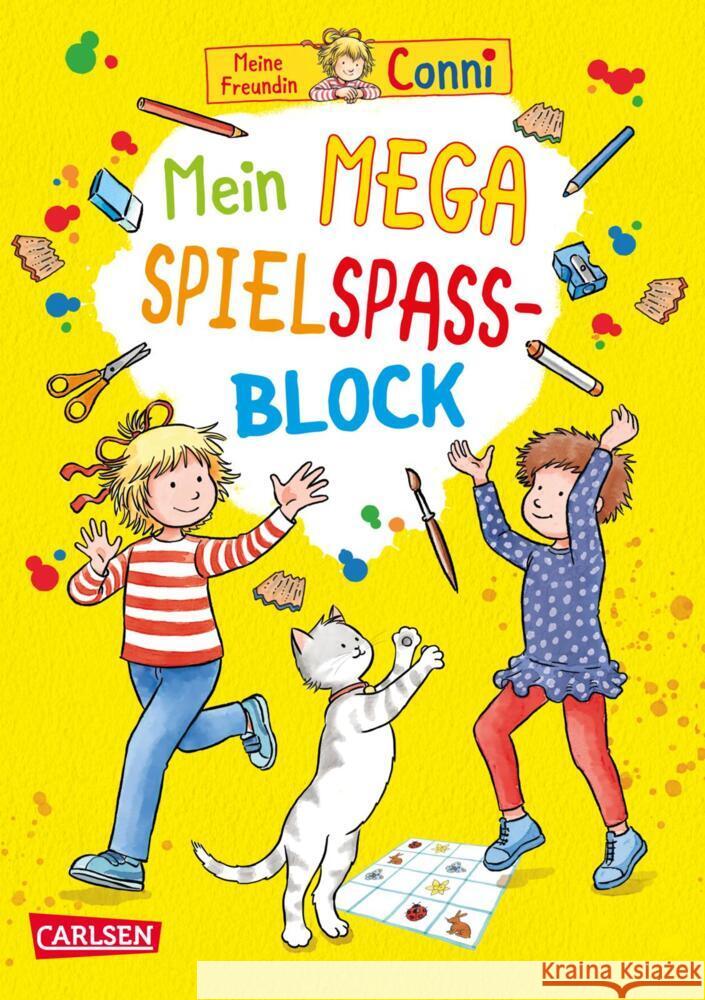 Meine Freundin Conni

Mein MEGA SPIELSPASS-BLOCK

CARLSEN